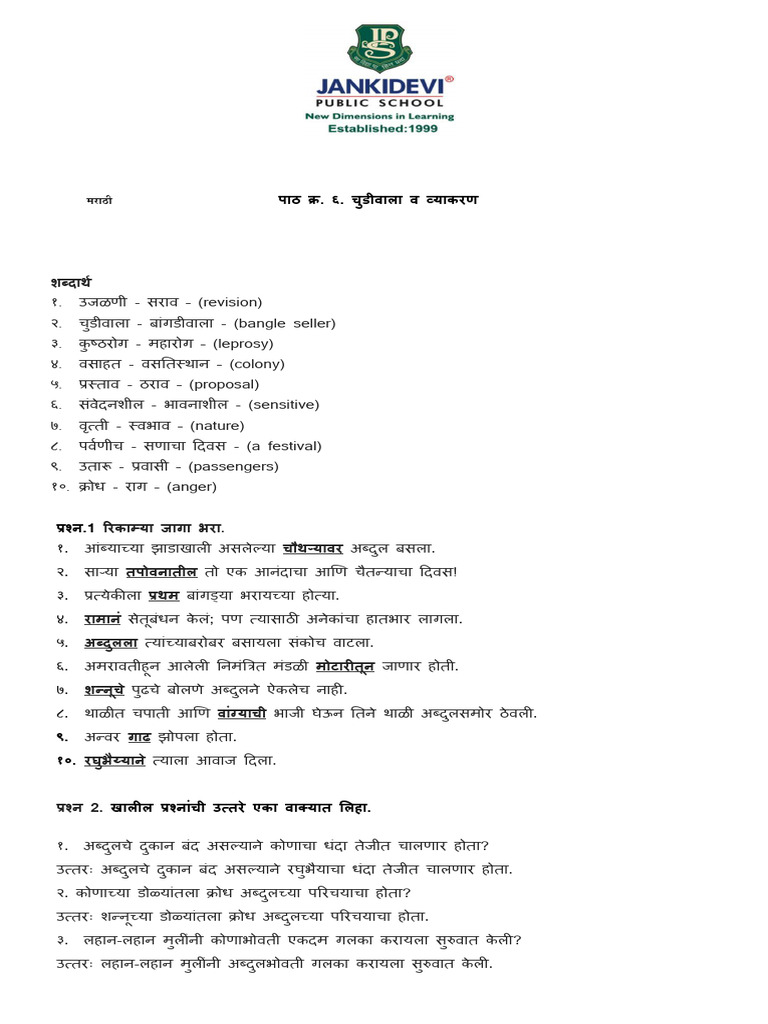 JANKIDEVI®
PUBLIC SCHOOL
New Dimensions in Learning
Established:1999

मराठी

पाठ क्र. ६. चुडीवाला व व्याकरण

शब्दार्थ
१. उजळणी - सराव - (revision)
२. चुडीवाला - बांगडीवाला - (bangle seller)
३. कुष्ठरोग - महारोग - (leprosy)
४. वसाहत - वसतिस्थान - (colony)
५. प्रस्ताव - ठराव - (proposal)
६. संवेदनशील - भावनाशील - (sensitive)
७. वृत्ती - स्वभाव - (nature)
८. पर्वणीच - सणाचा दिवस - (a festival)
९. उतारू - प्रवासी - (passengers)
१०. क्रोध - राग - (anger)

प्रश्न.1 रिकाम्या जागा भरा.
१. आंब्याच्या झाडाखाली असलेल्या चौथऱ्यावर अब्दुल बसला.
२. साऱ्या तपोवनातील तो एक आनंदाचा आणि चैतन्याचा दिवस!
३. प्रत्येकीला प्रथम बांगड्या भरायच्या होत्या.
४. रामानं सेतूबंधन केलं; पण त्यासाठी अनेकांचा हातभार लागला.
५. अब्दुलला त्यांच्याबरोबर बसायला संकोच वाटला.
६. अमरावतीहून आलेली निमंत्रित मंडळी मोटारीतून जाणार होती.
७. शन्नूचे पुढचे बोलणे अब्दुलने ऐकलेच नाही.
८. थाळीत चपाती आणि वांग्याची भाजी घेऊन तिने थाळी अब्दुलसमोर ठेवली.
९. अन्वर गाढ झोपला होता.
१०. रघुभैय्याने त्याला आवाज दिला.

प्रश्न 2. खालील प्रश्नांची उत्तरे एका वाक्यात लिहा.

१. अब्दुलचे दुकान बंद असल्याने कोणाचा धंदा तेजीत चालणार होता?
उत्तरः अब्दुलचे दुकान बंद असल्याने रघुभैयाचा धंदा तेजीत चालणार होता.
२. कोणाच्या डोळ्यांतला क्रोध अब्दुलच्या परिचयाचा होता?
उत्तरः शन्नूच्या डोळ्यांतला क्रोध अब्दुलच्या परिचयाचा होता.
३. लहान-लहान मुलींनी कोणाभोवती एकदम गलका करायला सुरुवात केली?
उत्तरः लहान-लहान मुलींनी अब्दुलभोवती गलका करायला सुरुवात केली.